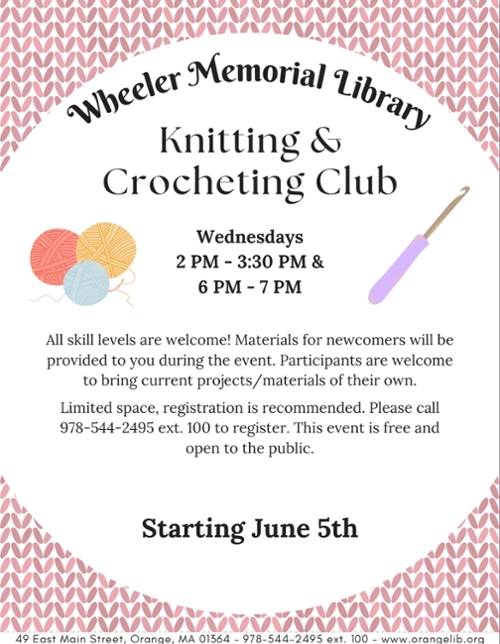 Wheeler Memorial Library

Knitting & Crocheting Club

Wednesdays
2 PM - 3:30 PM &
6 PM - 7 PM

All skill levels are welcome! Materials for newcomers will be provided to you during the event. Participants are welcome to bring current projects/materials of their own.

Limited space, registration is recommended. Please call 978-544-2495 ext. 100 to register. This event is free and open to the public.

Starting June 5th

49 East Main Street, Orange, MA 01364 - 978-544-2495 ext. 100 - www.orangelib.org